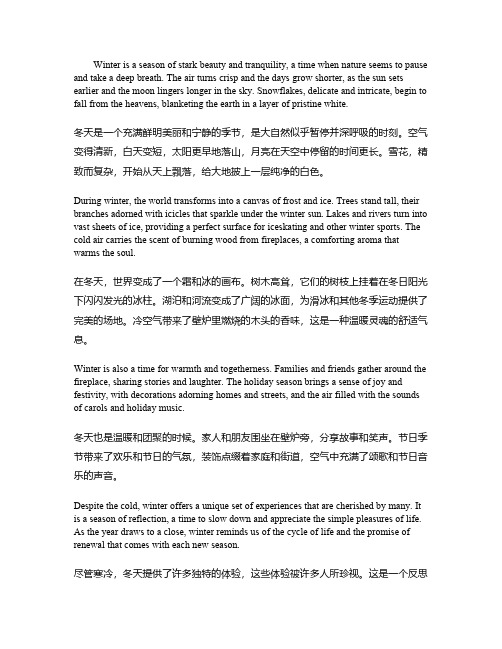 Winter is a season of stark beauty and tranquility, a time when nature seems to pause and take a deep breath. The air turns crisp and the days grow shorter, as the sun sets earlier and the moon lingers longer in the sky. Snowflakes, delicate and intricate, begin to fall from the heavens, blanketing the earth in a layer of pristine white.

冬天是一个充满鲜明美丽和宁静的季节，是大自然似乎暂停并深呼吸的时刻。空气变得清新，白天变短，太阳更早地落山，月亮在天空中停留的时间更长。雪花，精致而复杂，开始从天上飘落，给大地披上一层纯净的白色。

During winter, the world transforms into a canvas of frost and ice. Trees stand tall, their branches adorned with icicles that sparkle under the winter sun. Lakes and rivers turn into vast sheets of ice, providing a perfect surface for iceskating and other winter sports. The cold air carries the scent of burning wood from fireplaces, a comforting aroma that warms the soul.

在冬天，世界变成了一个霜和冰的画布。树木高耸，它们的树枝上挂着在冬日阳光下闪闪发光的冰柱。湖泊和河流变成了广阔的冰面，为滑冰和其他冬季运动提供了完美的场地。冷空气带来了壁炉里燃烧的木头的香味，这是一种温暖灵魂的舒适气息。

Winter is also a time for warmth and togetherness. Families and friends gather around the fireplace, sharing stories and laughter. The holiday season brings a sense of joy and festivity, with decorations adorning homes and streets, and the air filled with the sounds of carols and holiday music.

冬天也是温暖和团聚的时候。家人和朋友围坐在壁炉旁，分享故事和笑声。节日季节带来了欢乐和节日的气氛，装饰点缀着家庭和街道，空气中充满了颂歌和节日音乐的声音。

Despite the cold, winter offers a unique set of experiences that are cherished by many. It is a season of reflection, a time to slow down and appreciate the simple pleasures of life. As the year draws to a close, winter reminds us of the cycle of life and the promise of renewal that comes with each new season.

尽管寒冷，冬天提供了许多独特的体验，这些体验被许多人所珍视。这是一个反思